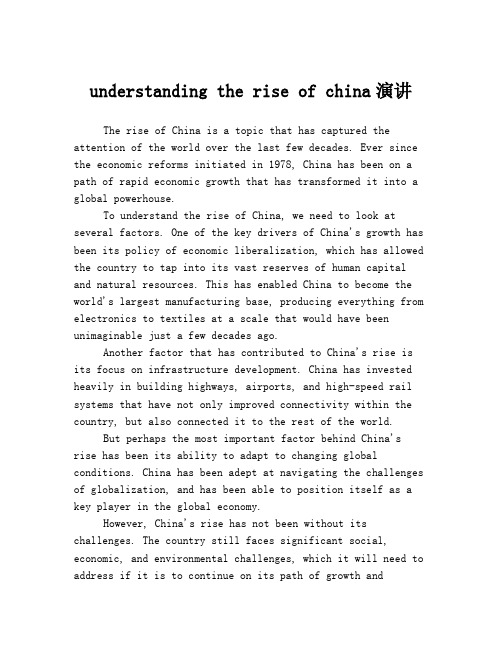 understanding the rise of china演讲

The rise of China is a topic that has captured the attention of the world over the last few decades. Ever since the economic reforms initiated in 1978, China has been on a path of rapid economic growth that has transformed it into a global powerhouse.

To understand the rise of China, we need to look at several factors. One of the key drivers of China's growth has been its policy of economic liberalization, which has allowed the country to tap into its vast reserves of human capital and natural resources. This has enabled China to become the world's largest manufacturing base, producing everything from electronics to textiles at a scale that would have been unimaginable just a few decades ago.

Another factor that has contributed to China's rise is its focus on infrastructure development. China has invested heavily in building highways, airports, and high-speed rail systems that have not only improved connectivity within the country, but also connected it to the rest of the world.

But perhaps the most important factor behind China's rise has been its ability to adapt to changing global conditions. China has been adept at navigating the challenges of globalization, and has been able to position itself as a key player in the global economy.

However, China's rise has not been without its challenges. The country still faces significant social, economic, and environmental challenges, which it will need to address if it is to continue on its path of growth and